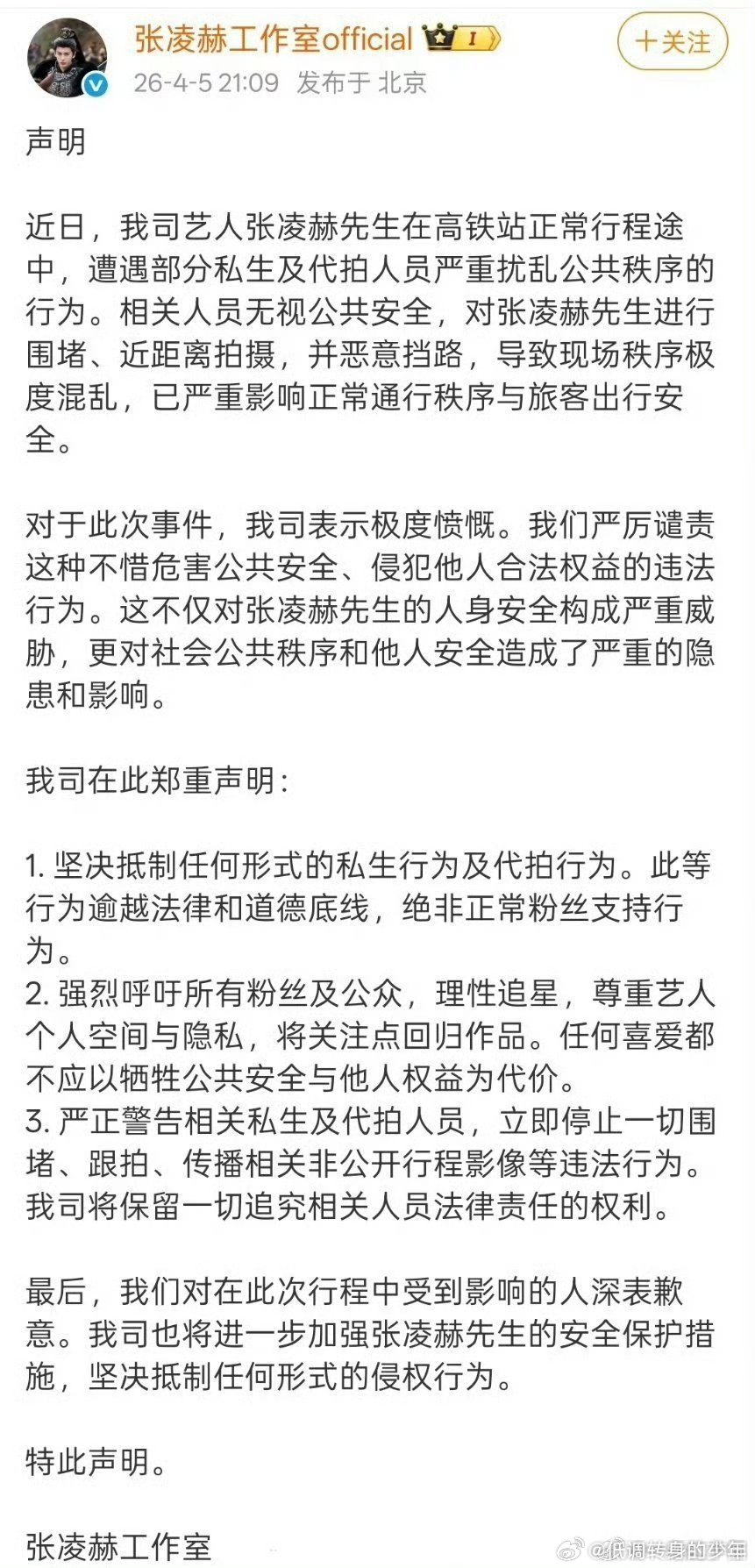 张凌赫工作室official I

+关注

26-4-5 21:09 发布于 北京

声明

近日，我司艺人张凌赫先生在高铁站正常行程途中，遭遇部分私生及代拍人员严重扰乱公共秩序的行为。相关人员无视公共安全，对张凌赫先生进行围堵、近距离拍摄，并恶意挡路，导致现场秩序极度混乱，已严重影响正常通行秩序与旅客出行安全。

对于此次事件，我司表示极度愤慨。我们严厉谴责这种不惜危害公共安全、侵犯他人合法权益的违法行为。这不仅对张凌赫先生的人身安全构成严重威胁，更对社会公共秩序和他人安全造成了严重的隐患和影响。

我司在此郑重声明：

1. 坚决抵制任何形式的私生行为及代拍行为。此等行为逾越法律和道德底线，绝非正常粉丝支持行为。
2. 强烈呼吁所有粉丝及公众，理性追星，尊重艺人个人空间与隐私，将关注点回归作品。任何喜爱都不应以牺牲公共安全与他人权益为代价。
3. 严正警告相关私生及代拍人员，立即停止一切围堵、跟拍、传播相关非公开行程影像等违法行为。我司将保留一切追究相关人员法律责任的权利。

最后，我们对在此次行程中受到影响的人深表歉意。我司也将进一步加强张凌赫先生的安全保护措施，坚决抵制任何形式的侵权行为。

特此声明。

张凌赫工作室

@低调转身的少年